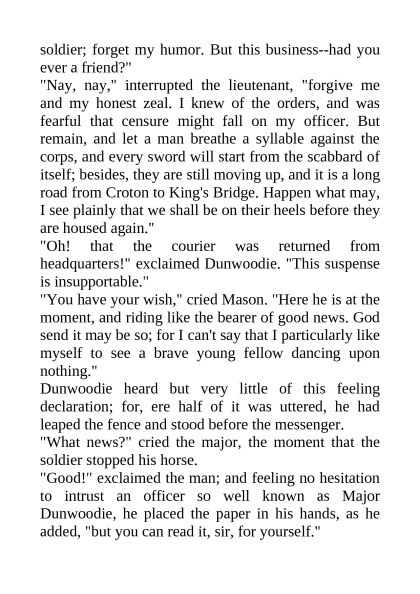 soldier; forget my humor. But this business--had you ever a friend?"

"Nay, nay," interrupted the lieutenant, "forgive me and my honest zeal. I knew of the orders, and was fearful that censure might fall on my officer. But remain, and let a man breathe a syllable against the corps, and every sword will start from the scabbard of itself; besides, they are still moving up, and it is a long road from Croton to King's Bridge. Happen what may, I see plainly that we shall be on their heels before they are housed again."

"Oh! that the courier was returned from headquarters!" exclaimed Dunwoodie. "This suspense is insupportable."

"You have your wish," cried Mason. "Here he is at the moment, and riding like the bearer of good news. God send it may be so; for I can't say that I particularly like myself to see a brave young fellow dancing upon nothing."

Dunwoodie heard but very little of this feeling declaration; for, ere half of it was uttered, he had leaped the fence and stood before the messenger.

"What news?" cried the major, the moment that the soldier stopped his horse.

"Good!" exclaimed the man; and feeling no hesitation to intrust an officer so well known as Major Dunwoodie, he placed the paper in his hands, as he added, "but you can read it, sir, for yourself."